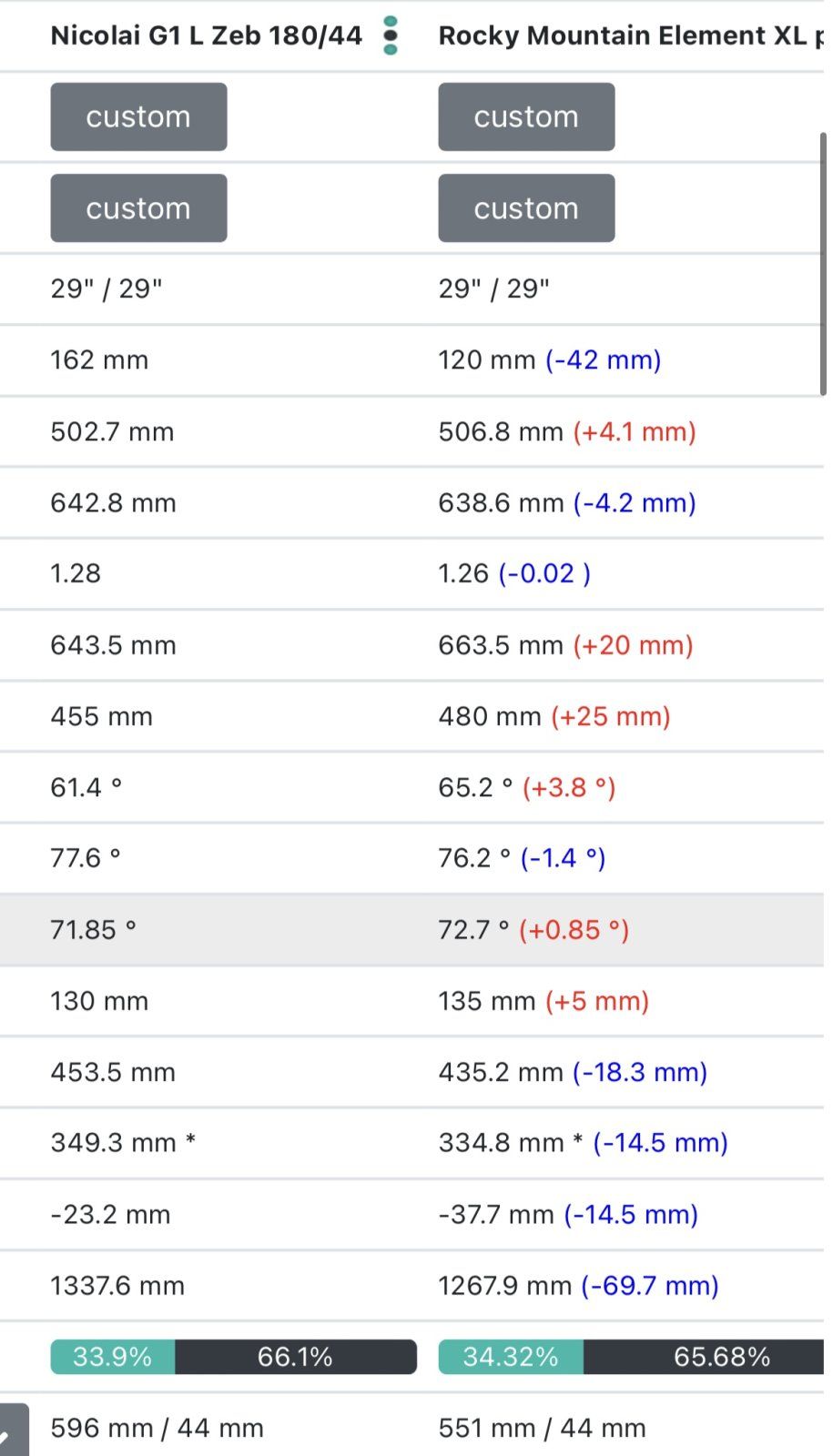 | Nicolai G1 L Zeb 180/44 | Rocky Mountain Element XL p |
|---|---|
| custom | custom |
| custom | custom |
| 29" / 29" | 29" / 29" |
| 162 mm | 120 mm (-42 mm) |
| 502.7 mm | 506.8 mm (+4.1 mm) |
| 642.8 mm | 638.6 mm (-4.2 mm) |
| 1.28 | 1.26 (-0.02 ) |
| 643.5 mm | 663.5 mm (+20 mm) |
| 455 mm | 480 mm (+25 mm) |
| 61.4 ° | 65.2 ° (+3.8 °) |
| 77.6 ° | 76.2 ° (-1.4 °) |
| 71.85 ° | 72.7 ° (+0.85 °) |
| 130 mm | 135 mm (+5 mm) |
| 453.5 mm | 435.2 mm (-18.3 mm) |
| 349.3 mm * | 334.8 mm * (-14.5 mm) |
| -23.2 mm | -37.7 mm (-14.5 mm) |
| 1337.6 mm | 1267.9 mm (-69.7 mm) |
| 33.9% 66.1% | 34.32% 65.68% |
| 596 mm / 44 mm | 551 mm / 44 mm |